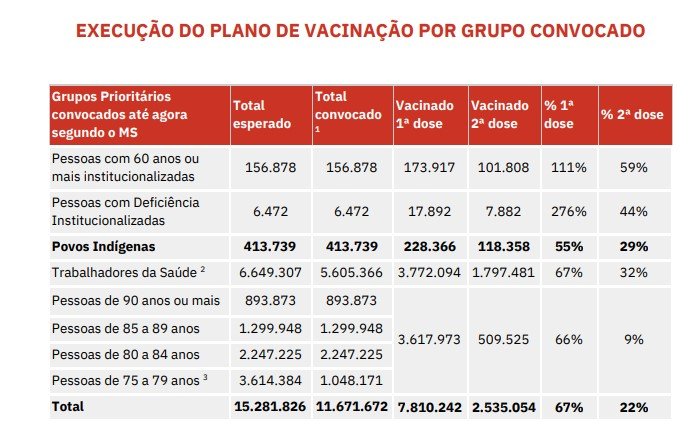 EXECUÇÃO DO PLANO DE VACINAÇÃO POR GRUPO CONVOCADO

| Grupos Prioritários convocados até agora segundo o MS | Total esperado | Total convocado $^1$ | Vacinado 1ª dose | Vacinado 2ª dose | % 1ª dose | % 2ª dose |
|---|---|---|---|---|---|---|
| Pessoas com 60 anos ou mais institucionalizadas | 156.878 | 156.878 | 173.917 | 101.808 | 111% | 59% |
| Pessoas com Deficiência Institucionalizadas | 6.472 | 6.472 | 17.892 | 7.882 | 276% | 44% |
| **Povos Indígenas** | **413.739** | **413.739** | **228.366** | **118.358** | **55%** | **29%** |
| Trabalhadores da Saúde $^2$ | 6.649.307 | 5.605.366 | 3.772.094 | 1.797.481 | 67% | 32% |
| Pessoas de 90 anos ou mais | 893.873 | 893.873 | 3.617.973 | 509.525 | 66% | 9% |
| Pessoas de 85 a 89 anos | 1.299.948 | 1.299.948 | | | | |
| Pessoas de 80 a 84 anos | 2.247.225 | 2.247.225 | | | | |
| Pessoas de 75 a 79 anos $^3$ | 3.614.384 | 1.048.171 | | | | |
| **Total** | **15.281.826** | **11.671.672** | **7.810.242** | **2.535.054** | **67%** | **22%** |